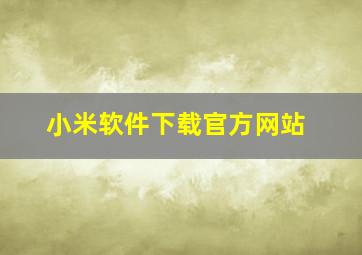 小米软件下载官方网站